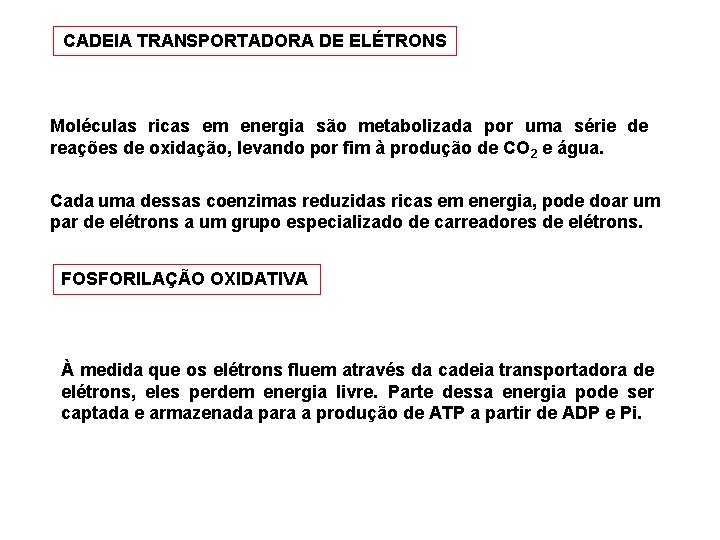 CADEIA TRANSPORTADORA DE ELÉTRONS

Moléculas ricas em energia são metabolizada por uma série de reações de oxidação, levando por fim à produção de $CO_2$ e água.

Cada uma dessas coenzimas reduzidas ricas em energia, pode doar um par de elétrons a um grupo especializado de carreadores de elétrons.

FOSFORILAÇÃO OXIDATIVA

À medida que os elétrons fluem através da cadeia transportadora de elétrons, eles perdem energia livre. Parte dessa energia pode ser captada e armazenada para a produção de ATP a partir de ADP e Pi.